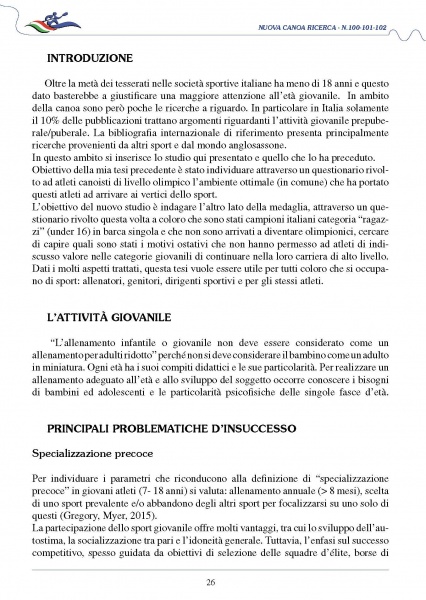 NUOVA CANOA RICERCA - N.100-101-102

INTRODUZIONE

Oltre la metà dei tesserati nelle società sportive italiane ha meno di 18 anni e questo dato basterebbe a giustificare una maggiore attenzione all'età giovanile. In ambito della canoa sono però poche le ricerche a riguardo. In particolare in Italia solamente il 10% delle pubblicazioni trattano argomenti riguardanti l'attività giovanile prepuberale/puberale. La bibliografia internazionale di riferimento presenta principalmente ricerche provenienti da altri sport e dal mondo anglosassone.
In questo ambito si inserisce lo studio qui presentato e quello che lo ha preceduto.
Obiettivo della mia tesi precedente è stato individuare attraverso un questionario rivolto ad atleti canoisti di livello olimpico l'ambiente ottimale (in comune) che ha portato questi atleti ad arrivare ai vertici dello sport.
L'obiettivo del nuovo studio è indagare l'altro lato della medaglia, attraverso un questionario rivolto questa volta a coloro che sono stati campioni italiani categoria "ragazzi" (under 16) in barca singola e che non sono arrivati a diventare olimpionici, cercare di capire quali sono stati i motivi ostativi che non hanno permesso ad atleti di indiscusso valore nelle categorie giovanili di continuare nella loro carriera di alto livello.
Dati i molti aspetti trattati, questa tesi vuole essere utile per tutti coloro che si occupano di sport: allenatori, genitori, dirigenti sportivi e per gli stessi atleti.

L'ATTIVITÀ GIOVANILE

"L'allenamento infantile o giovanile non deve essere considerato come un allenamento per adulti ridotto" perché non si deve considerare il bambino come un adulto in miniatura. Ogni età ha i suoi compiti didattici e le sue particolarità. Per realizzare un allenamento adeguato all'età e allo sviluppo del soggetto occorre conoscere i bisogni di bambini ed adolescenti e le particolarità psicofisiche delle singole fasce d'età.

PRINCIPALI PROBLEMATICHE D'INSUCCESSO

Specializzazione precoce

Per individuare i parametri che riconducono alla definizione di "specializzazione precoce" in giovani atleti (7- 18 anni) si valuta: allenamento annuale (> 8 mesi), scelta di uno sport prevalente e/o abbandono degli altri sport per focalizzarsi su uno solo di questi (Gregory, Myer, 2015).
La partecipazione dello sport giovanile offre molti vantaggi, tra cui lo sviluppo dell'autostima, la socializzazione tra pari e l'idoneità generale. Tuttavia, l'enfasi sul successo competitivo, spesso guidata da obiettivi di selezione delle squadre d'élite, borse di

26